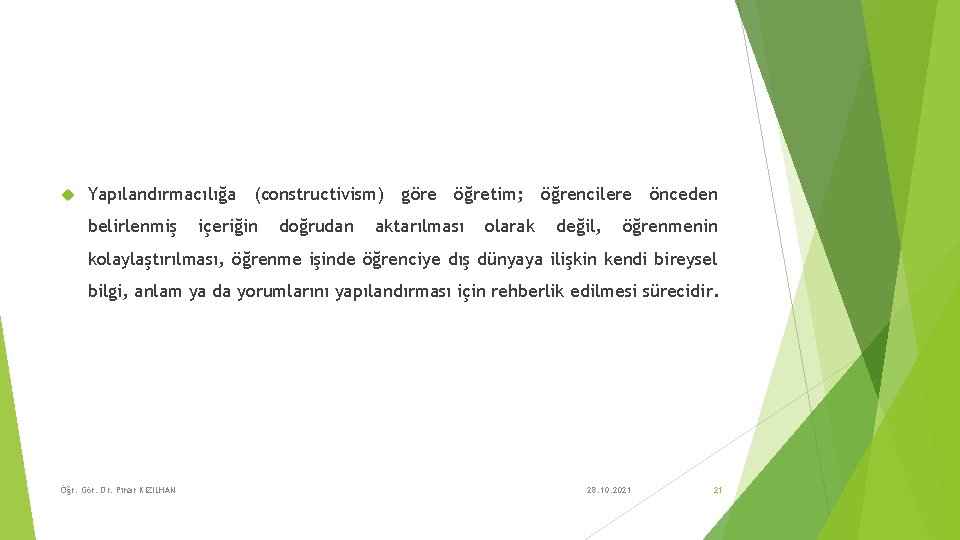 Yapılandırmacılığa (constructivism) göre öğretim; öğrencilere önceden belirlenmiş içeriğin doğrudan aktarılması olarak değil, öğrenmenin kolaylaştırılması, öğrenme işinde öğrenciye dış dünyaya ilişkin kendi bireysel bilgi, anlam ya da yorumlarını yapılandırması için rehberlik edilmesi sürecidir.

Öğr. Gör. Dr. Pınar KIZILHAN

28.10.2021

21